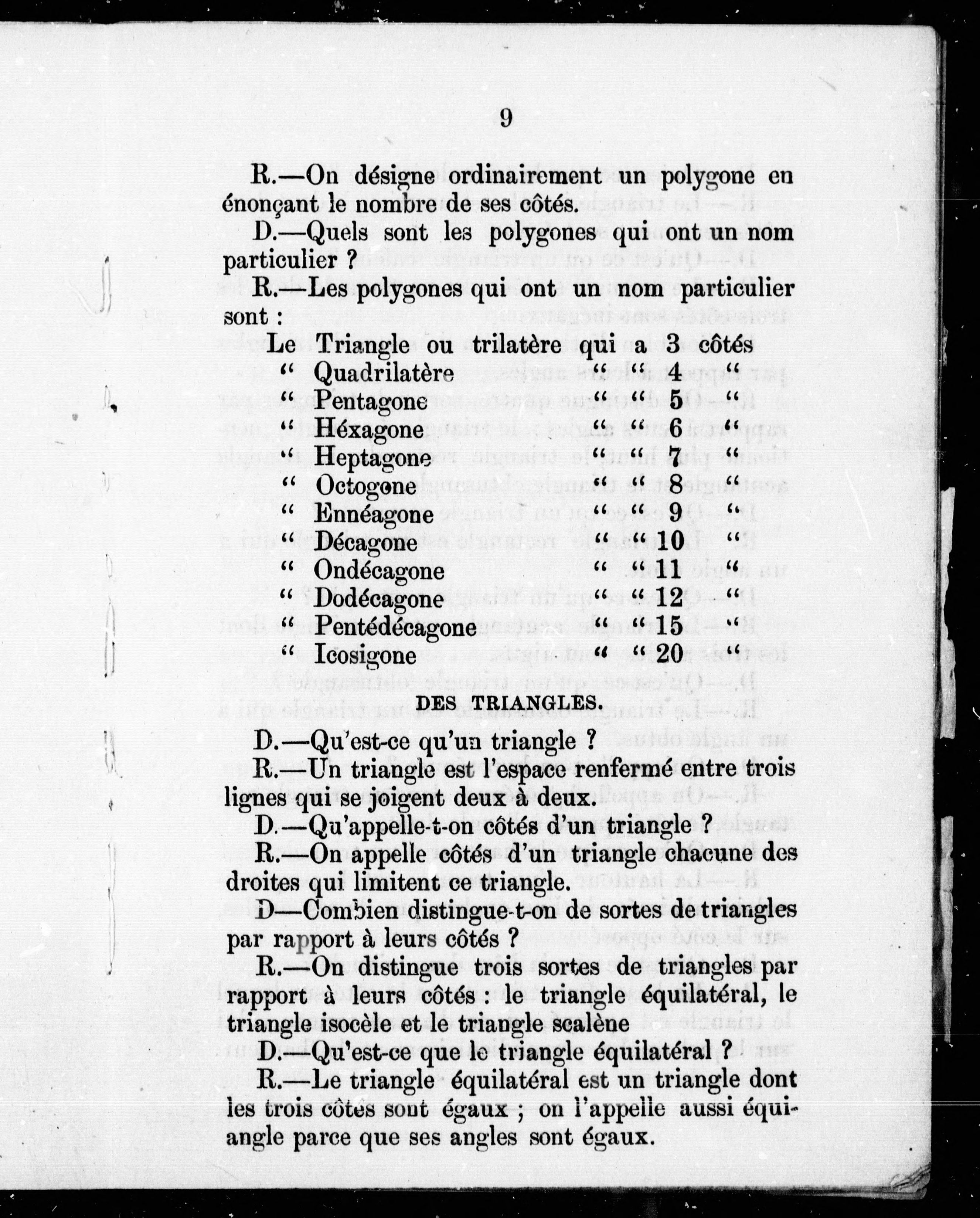 9

R.—On désigne ordinairement un polygone en énonçant le nombre de ses côtés.

D.—Quels sont les polygones qui ont un nom particulier ?

R.—Les polygones qui ont un nom particulier sont :

Le Triangle ou trilatère qui a 3 côtés
" Quadrilatère " " 4 "
" Pentagone " " 5 "
" Héxagone " " 6 "
" Heptagone " " 7 "
" Octogone " " 8 "
" Ennéagone " " 9 "
" Décagone " " 10 "
" Ondécagone " " 11 "
" Dodécagone " " 12 "
" Pentédécagone " " 15 "
" Icosigone " " 20 "

DES TRIANGLES.

D.—Qu'est-ce qu'un triangle ?

R.—Un triangle est l'espace renfermé entre trois lignes qui se joigent deux à deux.

D.—Qu'appelle-t-on côtés d'un triangle ?

R.—On appelle côtés d'un triangle chacune des droites qui limitent ce triangle.

D—Combien distingue-t-on de sortes de triangles par rapport à leurs côtés ?

R.—On distingue trois sortes de triangles par rapport à leurs côtés : le triangle équilatéral, le triangle isocèle et le triangle scalène

D.—Qu'est-ce que le triangle équilatéral ?

R.—Le triangle équilatéral est un triangle dont les trois côtes sont égaux ; on l'appelle aussi équiangle parce que ses angles sont égaux.